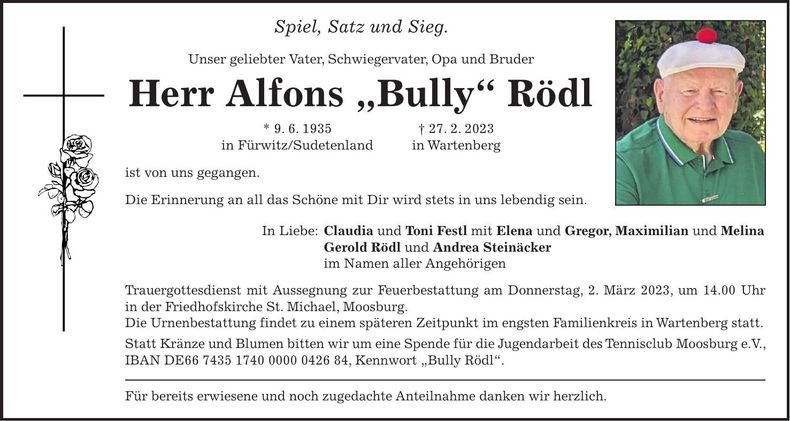 Spiel, Satz und Sieg.

Unser geliebter Vater, Schwiegervater, Opa und Bruder

Herr Alfons „Bully“ Rödl

* 9. 6. 1935 in Fürwitz/Sudetenland

† 27. 2. 2023 in Wartenberg

ist von uns gegangen.

Die Erinnerung an all das Schöne mit Dir wird stets in uns lebendig sein.

In Liebe: Claudia und Toni Festl mit Elena und Gregor, Maximilian und Melina
Gerold Rödl und Andrea Steinäcker
im Namen aller Angehörigen

Trauergottesdienst mit Aussegnung zur Feuerbestattung am Donnerstag, 2. März 2023, um 14.00 Uhr in der Friedhofskirche St. Michael, Moosburg.
Die Urnenbestattung findet zu einem späteren Zeitpunkt im engsten Familienkreis in Wartenberg statt.

Statt Kränze und Blumen bitten wir um eine Spende für die Jugendarbeit des Tennisclub Moosburg e.V., IBAN DE66 7435 1740 0000 0426 84, Kennwort „Bully Rödl“.

Für bereits erwiesene und noch zugedachte Anteilnahme danken wir herzlich.